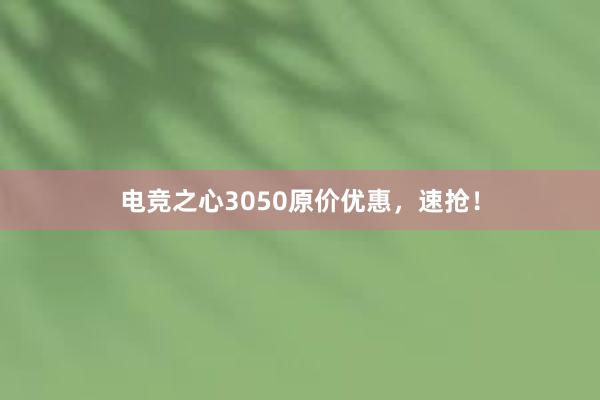 电竞之心3050原价优惠，速抢！